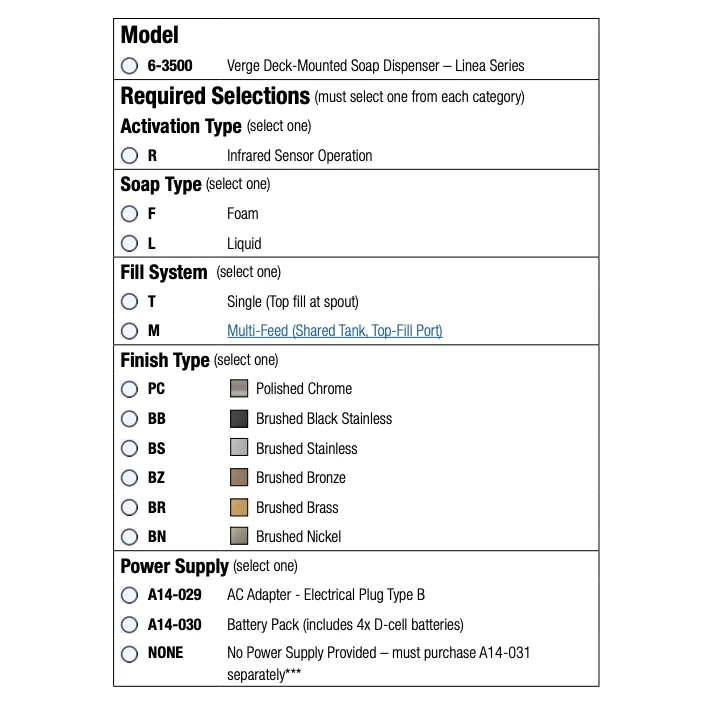 Model

6-3500 Verge Deck-Mounted Soap Dispenser – Linea Series

Required Selections (must select one from each category)

Activation Type (select one)

R Infrared Sensor Operation

Soap Type (select one)

F Foam

L Liquid

Fill System (select one)

T Single (Top fill at spout)

M Multi-Feed (Shared Tank, Top-Fill Port)

Finish Type (select one)

PC Polished Chrome

BB Brushed Black Stainless

BS Brushed Stainless

BZ Brushed Bronze

BR Brushed Brass

BN Brushed Nickel

Power Supply (select one)

A14-029 AC Adapter - Electrical Plug Type B

A14-030 Battery Pack (includes 4x D-cell batteries)

NONE No Power Supply Provided – must purchase A14-031 separately***